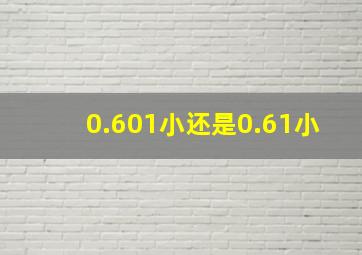 0.601小还是0.61小